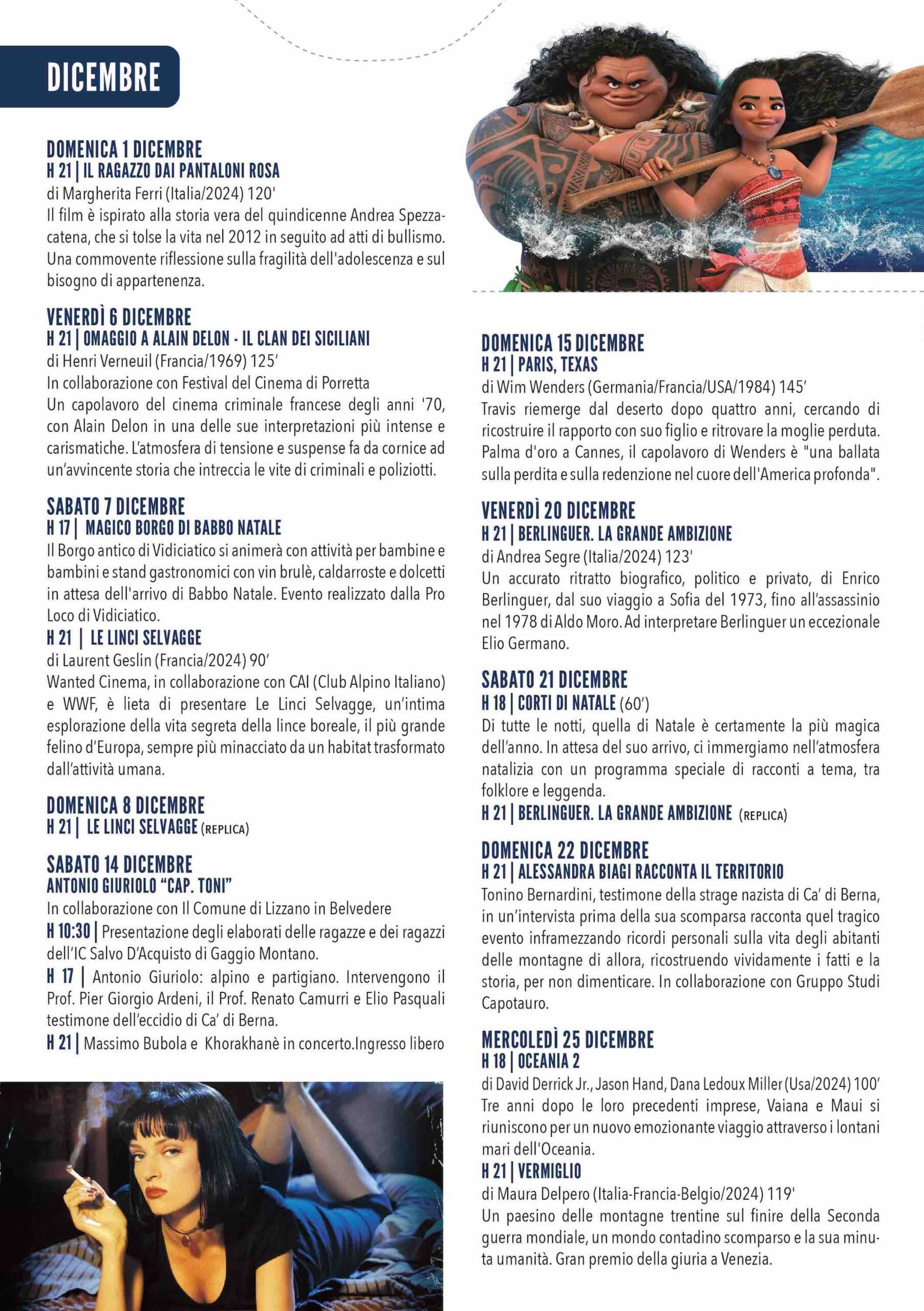 DICEMBRE

DOMENICA 1 DICEMBRE
H 21 | IL RAGAZZO DAI PANTALONI ROSA
di Margherita Ferri (Italia/2024) 120'
Il film è ispirato alla storia vera del quindicenne Andrea Spezzacatena, che si tolse la vita nel 2012 in seguito ad atti di bullismo. Una commovente riflessione sulla fragilità dell'adolescenza e sul bisogno di appartenenza.

VENERDÌ 6 DICEMBRE
H 21 | OMAGGIO A ALAIN DELON - IL CLAN DEI SICILIANI
di Henri Verneuil (Francia/1969) 125'
In collaborazione con Festival del Cinema di Porretta
Un capolavoro del cinema criminale francese degli anni '70, con Alain Delon in una delle sue interpretazioni più intense e carismatiche. L'atmosfera di tensione e suspense fa da cornice ad un'avvincente storia che intreccia le vite di criminali e poliziotti.

SABATO 7 DICEMBRE
H 17 | MAGICO BORGO DI BABBO NATALE
Il Borgo antico di Vidiciatico si animerà con attività per bambine e bambini e stand gastronomici con vin brulè, caldarroste e dolcetti in attesa dell'arrivo di Babbo Natale. Evento realizzato dalla Pro Loco di Vidiciatico.
H 21 | LE LINCI SELVAGGE
di Laurent Geslin (Francia/2024) 90'
Wanted Cinema, in collaborazione con CAI (Club Alpino Italiano) e WWF, è lieta di presentare Le Linci Selvagge, un'intima esplorazione della vita segreta della lince boreale, il più grande felino d'Europa, sempre più minacciato da un habitat trasformato dall'attività umana.

DOMENICA 8 DICEMBRE
H 21 | LE LINCI SELVAGGE (REPLICA)

SABATO 14 DICEMBRE
ANTONIO GIURIOLO "CAP. TONI"
In collaborazione con Il Comune di Lizzano in Belvedere
H 10:30 | Presentazione degli elaborati delle ragazze e dei ragazzi dell'IC Salvo D'Acquisto di Gaggio Montano.
H 17 | Antonio Giuriolo: alpino e partigiano. Intervengono il Prof. Pier Giorgio Ardeni, il Prof. Renato Camurri e Elio Pasquali testimone dell'eccidio di Ca' di Berna.
H 21 | Massimo Bubola e Khorakhanè in concerto.Ingresso libero

DOMENICA 15 DICEMBRE
H 21 | PARIS, TEXAS
di Wim Wenders (Germania/Francia/USA/1984) 145'
Travis riemerge dal deserto dopo quattro anni, cercando di ricostruire il rapporto con suo figlio e ritrovare la moglie perduta. Palma d'oro a Cannes, il capolavoro di Wenders è "una ballata sulla perdita e sulla redenzione nel cuore dell'America profonda".

VENERDÌ 20 DICEMBRE
H 21 | BERLINGUER. LA GRANDE AMBIZIONE
di Andrea Segre (Italia/2024) 123'
Un accurato ritratto biografico, politico e privato, di Enrico Berlinguer, dal suo viaggio a Sofia del 1973, fino all'assassinio nel 1978 di Aldo Moro. Ad interpretare Berlinguer un eccezionale Elio Germano.

SABATO 21 DICEMBRE
H 18 | CORTI DI NATALE (60')
Di tutte le notti, quella di Natale è certamente la più magica dell'anno. In attesa del suo arrivo, ci immergiamo nell'atmosfera natalizia con un programma speciale di racconti a tema, tra folklore e leggenda.
H 21 | BERLINGUER. LA GRANDE AMBIZIONE (REPLICA)

DOMENICA 22 DICEMBRE
H 21 | ALESSANDRA BIAGI RACCONTA IL TERRITORIO
Tonino Bernardini, testimone della strage nazista di Ca' di Berna, in un'intervista prima della sua scomparsa racconta quel tragico evento inframezzando ricordi personali sulla vita degli abitanti delle montagne di allora, ricostruendo vividamente i fatti e la storia, per non dimenticare. In collaborazione con Gruppo Studi Capotauro.

MERCOLEDÌ 25 DICEMBRE
H 18 | OCEANIA 2
di David Derrick Jr., Jason Hand, Dana Ledoux Miller (Usa/2024) 100'
Tre anni dopo le loro precedenti imprese, Vaiana e Maui si riuniscono per un nuovo emozionante viaggio attraverso i lontani mari dell'Oceania.
H 21 | VERMIGLIO
di Maura Delpero (Italia-Francia-Belgio/2024) 119'
Un paesino delle montagne trentine sul finire della Seconda guerra mondiale, un mondo contadino scomparso e la sua minuta umanità. Gran premio della giuria a Venezia.